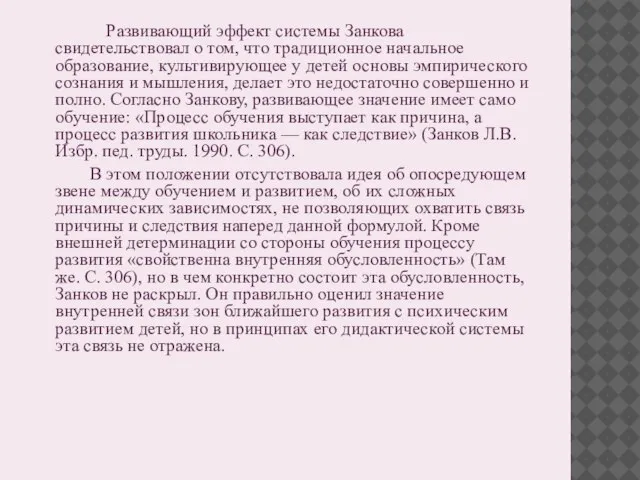 Развивающий эффект системы Занкова свидетельствовал о том, что традиционное начальное образование, культивирующее у детей основы эмпирического сознания и мышления, делает это недостаточно совершенно и полно. Согласно Занкову, развивающее значение имеет само обучение: «Процесс обучения выступает как причина, а процесс развития школьника — как следствие» (Занков Л.В. Избр. пед. труды. 1990. С. 306).

В этом положении отсутствовала идея об опосредующем звене между обучением и развитием, об их сложных динамических зависимостях, не позволяющих охватить связь причины и следствия наперед данной формулой. Кроме внешней детерминации со стороны обучения процессу развития «свойственна внутренняя обусловленность» (Там же. С. 306), но в чем конкретно состоит эта обусловленность, Занков не раскрыл. Он правильно оценил значение внутренней связи зон ближайшего развития с психическим развитием детей, но в принципах его дидактической системы эта связь не отражена.